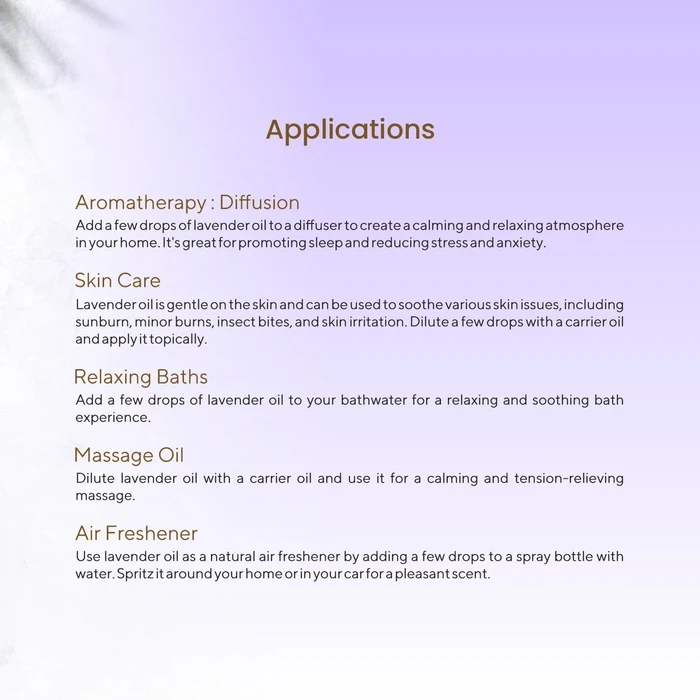 Applications

Aromatherapy : Diffusion
Add a few drops of lavender oil to a diffuser to create a calming and relaxing atmosphere in your home. It's great for promoting sleep and reducing stress and anxiety.

Skin Care
Lavender oil is gentle on the skin and can be used to soothe various skin issues, including sunburn, minor burns, insect bites, and skin irritation. Dilute a few drops with a carrier oil and apply it topically.

Relaxing Baths
Add a few drops of lavender oil to your bathwater for a relaxing and soothing bath experience.

Massage Oil
Dilute lavender oil with a carrier oil and use it for a calming and tension-relieving massage.

Air Freshener
Use lavender oil as a natural air freshener by adding a few drops to a spray bottle with water. Spritz it around your home or in your car for a pleasant scent.